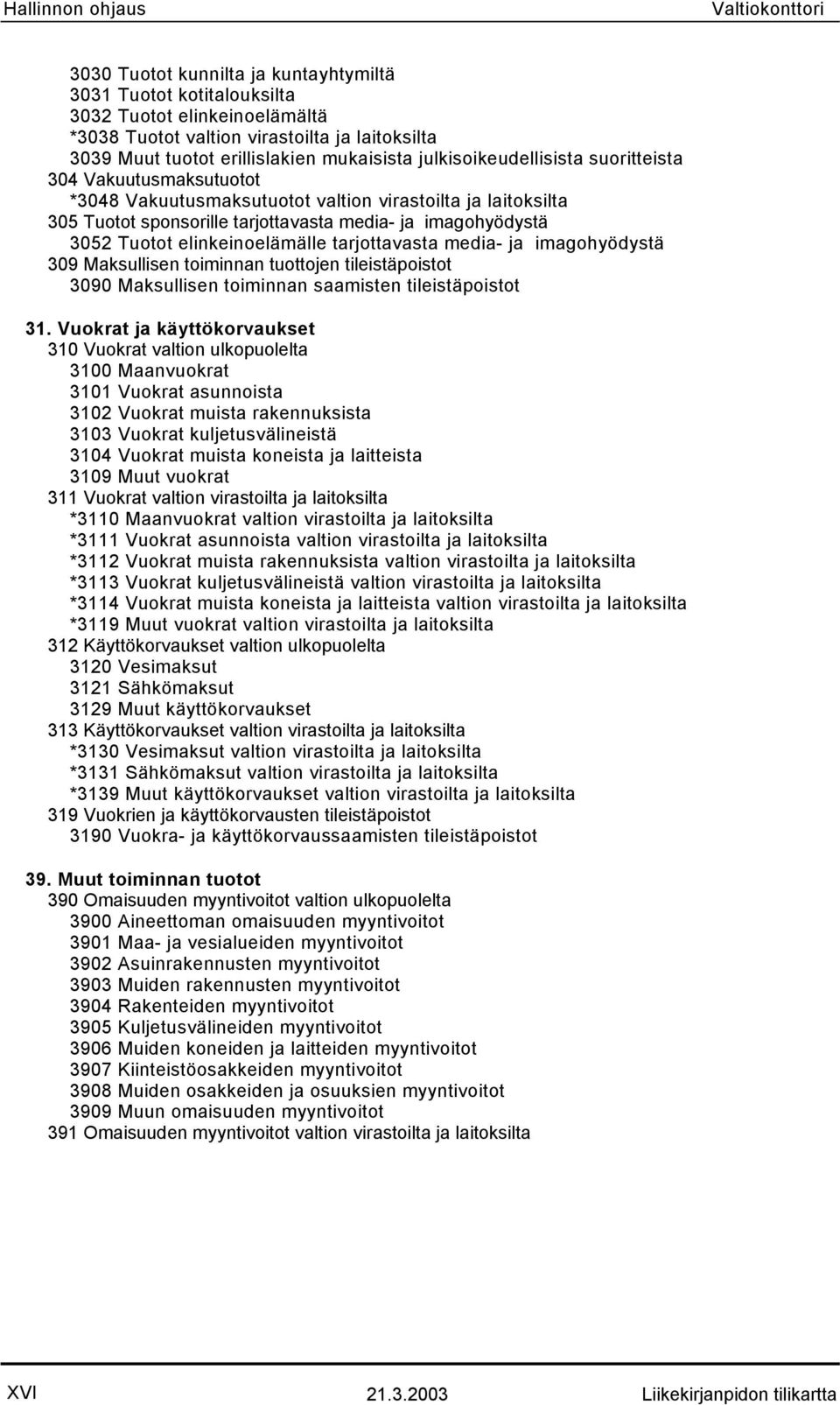 Hallinnon ohjaus Valtiokonttori

3030 Tuotot kunnilta ja kuntayhtymiltä
3031 Tuotot kotitalouksilta
3032 Tuotot elinkeinoelämältä
*3038 Tuotot valtion virastoilta ja laitoksilta
3039 Muut tuotot erillislakien mukaisista julkisoikeudellisista suoritteista
304 Vakuutusmaksutuotot
*3048 Vakuutusmaksutuotot valtion virastoilta ja laitoksilta
305 Tuotot sponsorille tarjottavasta media- ja imagohyödystä
3052 Tuotot elinkeinoelämälle tarjottavasta media- ja imagohyödystä
309 Maksullisen toiminnan tuottojen tileistäpoistot
3090 Maksullisen toiminnan saamisten tileistäpoistot

31. Vuokrat ja käyttökorvaukset
310 Vuokrat valtion ulkopuolelta
3100 Maanvuokrat
3101 Vuokrat asunnoista
3102 Vuokrat muista rakennuksista
3103 Vuokrat kuljetusvälineistä
3104 Vuokrat muista koneista ja laitteista
3109 Muut vuokrat
311 Vuokrat valtion virastoilta ja laitoksilta
*3110 Maanvuokrat valtion virastoilta ja laitoksilta
*3111 Vuokrat asunnoista valtion virastoilta ja laitoksilta
*3112 Vuokrat muista rakennuksista valtion virastoilta ja laitoksilta
*3113 Vuokrat kuljetusvälineistä valtion virastoilta ja laitoksilta
*3114 Vuokrat muista koneista ja laitteista valtion virastoilta ja laitoksilta
*3119 Muut vuokrat valtion virastoilta ja laitoksilta
312 Käyttökorvaukset valtion ulkopuolelta
3120 Vesimaksut
3121 Sähkömaksut
3129 Muut käyttökorvaukset
313 Käyttökorvaukset valtion virastoilta ja laitoksilta
*3130 Vesimaksut valtion virastoilta ja laitoksilta
*3131 Sähkömaksut valtion virastoilta ja laitoksilta
*3139 Muut käyttökorvaukset valtion virastoilta ja laitoksilta
319 Vuokrien ja käyttökorvausten tileistäpoistot
3190 Vuokra- ja käyttökorvaussaamisten tileistäpoistot

39. Muut toiminnan tuotot
390 Omaisuuden myyntivoitot valtion ulkopuolelta
3900 Aineettoman omaisuuden myyntivoitot
3901 Maa- ja vesialueiden myyntivoitot
3902 Asuinrakennusten myyntivoitot
3903 Muiden rakennusten myyntivoitot
3904 Rakenteiden myyntivoitot
3905 Kuljetusvälineiden myyntivoitot
3906 Muiden koneiden ja laitteiden myyntivoitot
3907 Kiinteistöosakkeiden myyntivoitot
3908 Muiden osakkeiden ja osuuksien myyntivoitot
3909 Muun omaisuuden myyntivoitot
391 Omaisuuden myyntivoitot valtion virastoilta ja laitoksilta

XVI 21.3.2003 Liikekirjanpidon tilikartta